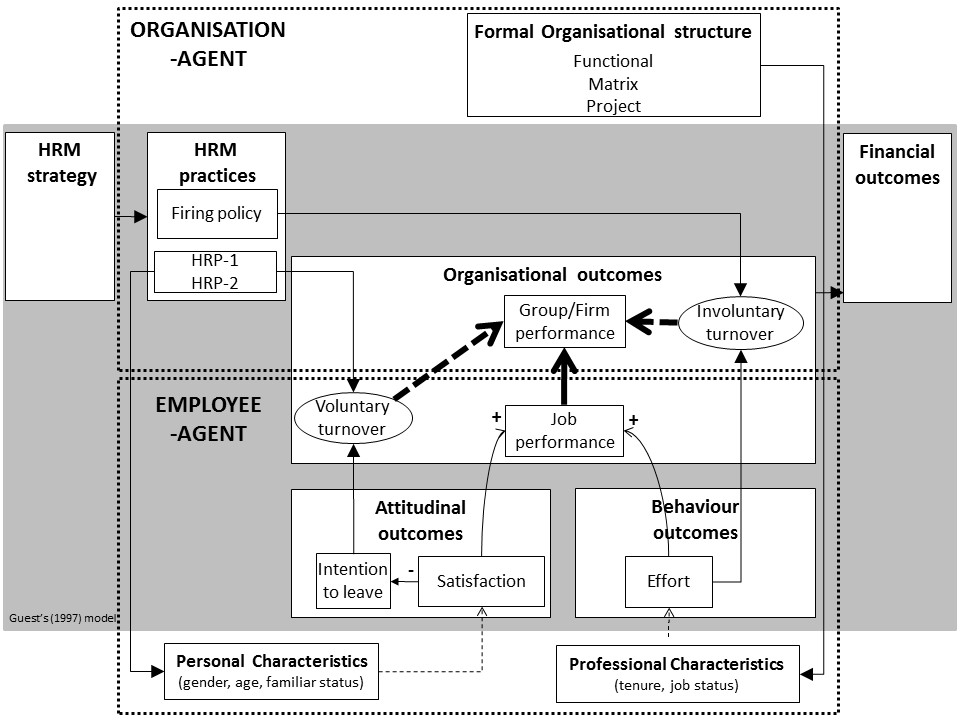 ORGANISATION -AGENT

Formal Organisational structure
Functional
Matrix
Project

HRM strategy

HRM practices
Firing policy
HRP-1
HRP-2

Financial outcomes

Organisational outcomes
Group/Firm performance
Involuntary turnover

EMPLOYEE -AGENT

Voluntary turnover
+
Job performance
+

Attitudinal outcomes
Intention to leave
-
Satisfaction

Behaviour outcomes
Effort

Guest's (1997) model

Personal Characteristics
(gender, age, familiar status)

Professional Characteristics
(tenure, job status)